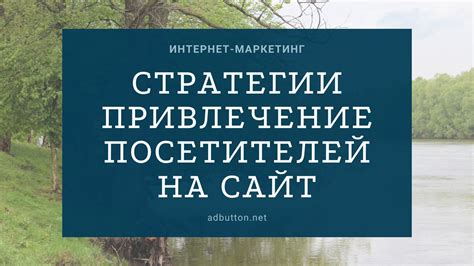 ИНТЕРНЕТ-МАРКЕТИНГ

СТРАТЕГИИ ПРИВЛЕЧЕНИЕ ПОСЕТИТЕЛЕЙ НА САЙТ

adbutton.net